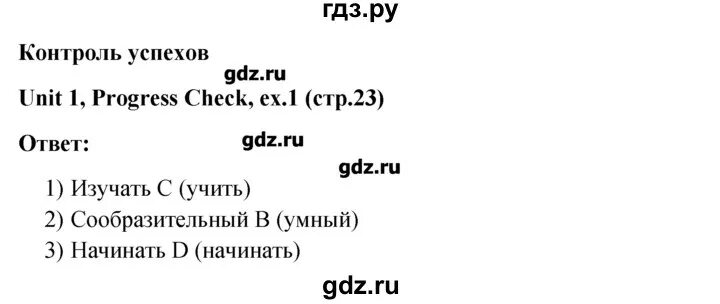 гдз.ру

Контроль успехов

gdz.ru

Unit 1, Progress Check, ex.1 (стр.23)

Ответ:

gdz.ru

gdz.ru

1) Изучать C (учить)
2) Сообразительный B (умный)
3) Начинать D (начинать)

gdz.ru